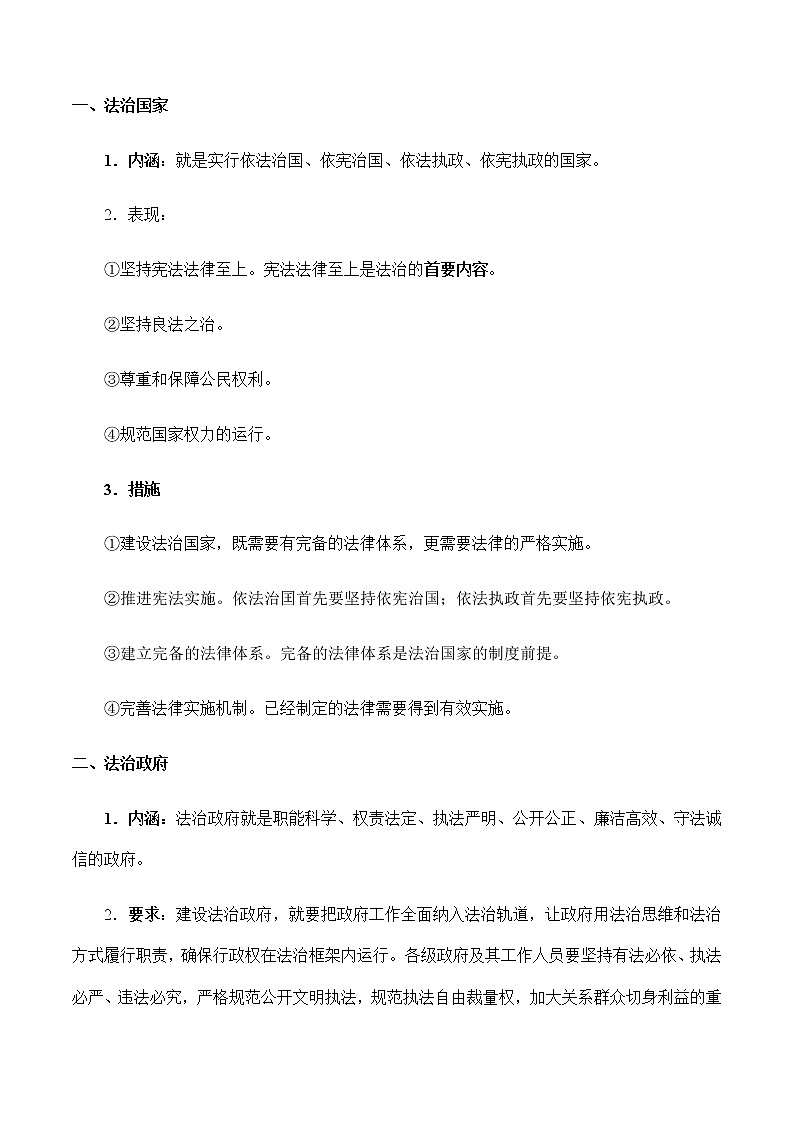 一、法治国家

1．内涵：就是实行依法治国、依宪治国、依法执政、依宪执政的国家。

2．表现：

①坚持宪法法律至上。宪法法律至上是法治的首要内容。

②坚持良法之治。

③尊重和保障公民权利。

④规范国家权力的运行。

3．措施

①建设法治国家，既需要有完备的法律体系，更需要法律的严格实施。

②推进宪法实施。依法治国首先要坚持依宪治国；依法执政首先要坚持依宪执政。

③建立完备的法律体系。完备的法律体系是法治国家的制度前提。

④完善法律实施机制。已经制定的法律需要得到有效实施。

二、法治政府

1．内涵：法治政府就是职能科学、权责法定、执法严明、公开公正、廉洁高效、守法诚信的政府。

2．要求：建设法治政府，就要把政府工作全面纳入法治轨道，让政府用法治思维和法治方式履行职责，确保行政权在法治框架内运行。各级政府及其工作人员要坚持有法必依、执法必严、违法必究，严格规范公开文明执法，规范执法自由裁量权，加大关系群众切身利益的重